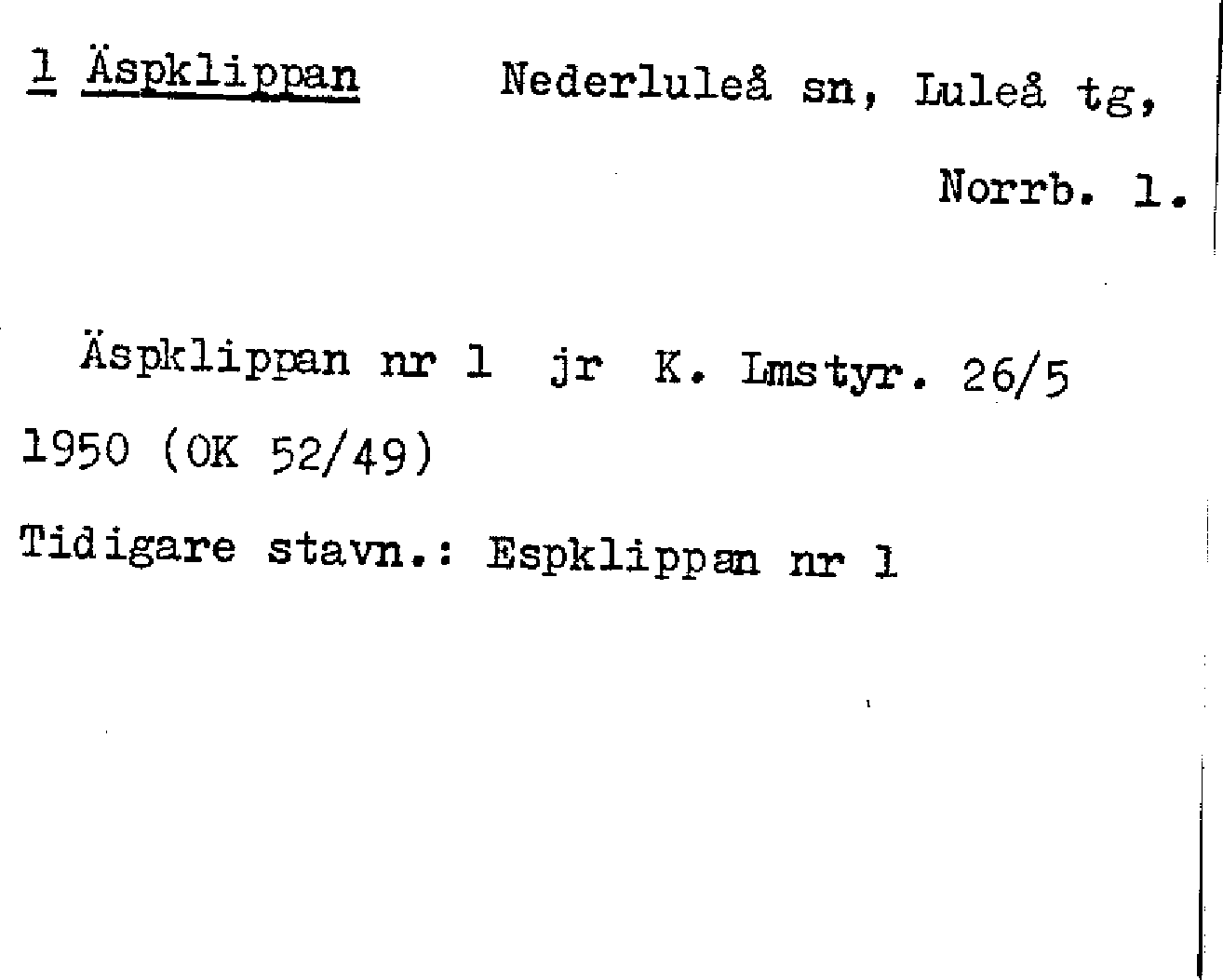 1 Äspklippan Nederluleå sn, Luleå tg, Norrb. l.

Äspklippan nr 1 jr K. Lmstyr. 26/5 1950 (OK 52/49)

Tidigare stavn.: Espklippan nr 1